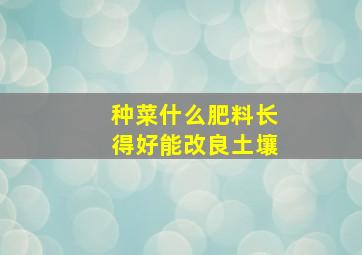 种菜什么肥料长得好能改良土壤